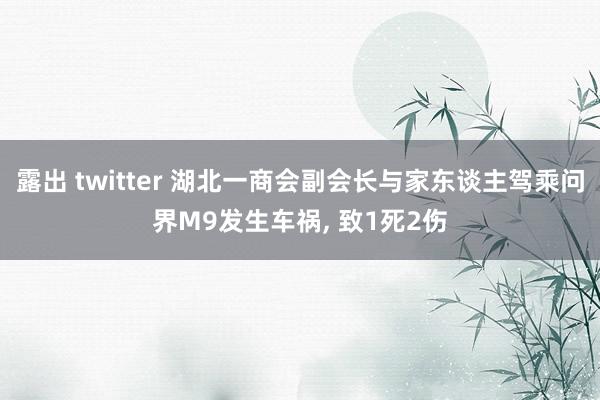 露出 twitter 湖北一商会副会长与家东谈主驾乘问界M9发生车祸, 致1死2伤